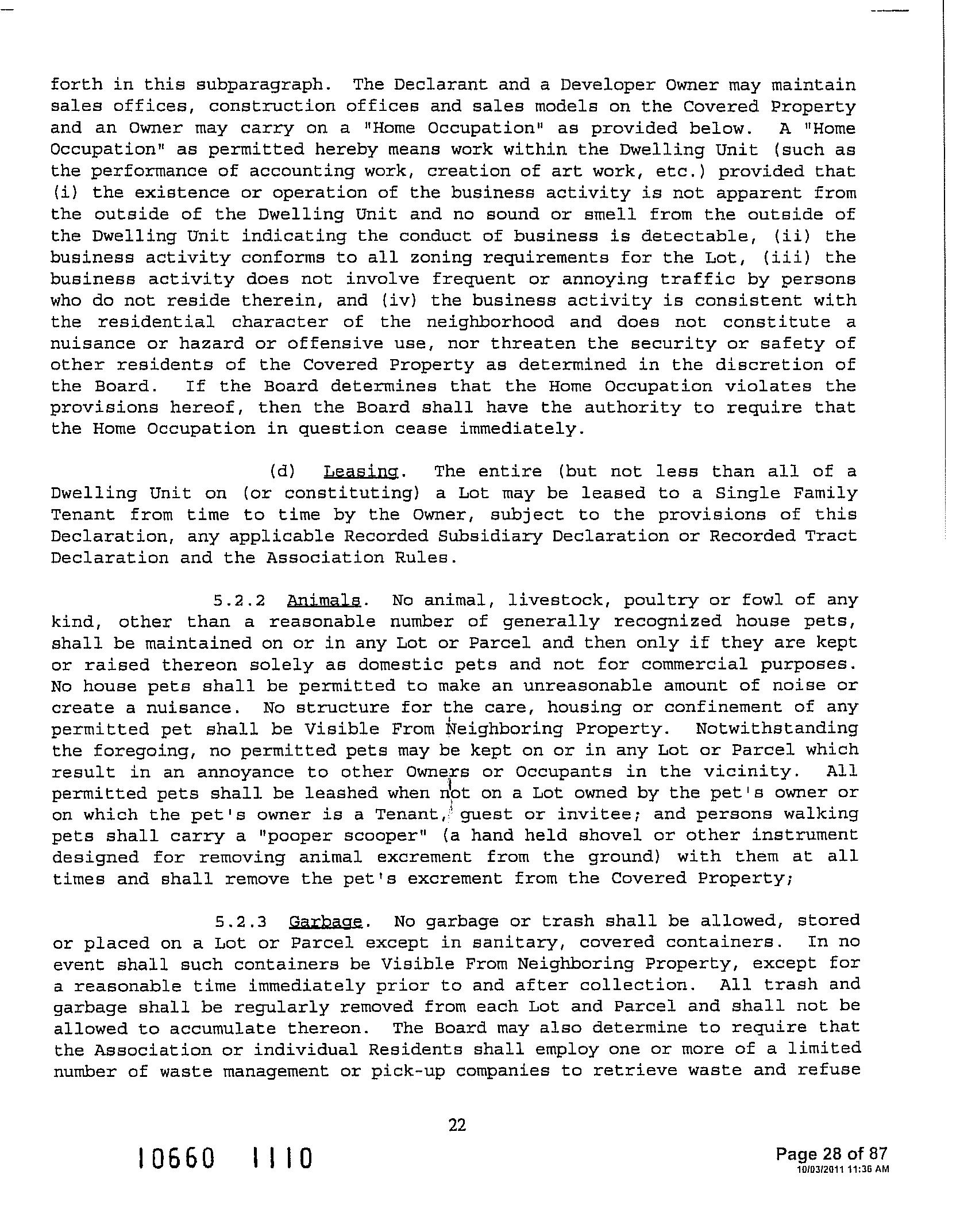 forth in this subparagraph. The Declarant and a Developer Owner may maintain sales offices, construction offices and sales models on the Covered Property and an Owner may carry on a "Home Occupation" as provided below. A "Home Occupation" as permitted hereby means work within the Dwelling Unit (such as the performance of accounting work, creation of art work, etc.) provided that (i) the existence or operation of the business activity is not apparent from the outside of the Dwelling Unit and no sound or smell from the outside of the Dwelling Unit indicating the conduct of business is detectable, (ii) the business activity conforms to all zoning requirements for the Lot, (iii) the business activity does not involve frequent or annoying traffic by persons who do not reside therein, and (iv) the business activity is consistent with the residential character of the neighborhood and does not constitute a nuisance or hazard or offensive use, nor threaten the security or safety of other residents of the Covered Property as determined in the discretion of the Board. If the Board determines that the Home Occupation violates the provisions hereof, then the Board shall have the authority to require that the Home Occupation in question cease immediately.

(d) Leasing. The entire (but not less than all of a Dwelling Unit on (or constituting) a Lot may be leased to a Single Family Tenant from time to time by the Owner, subject to the provisions of this Declaration, any applicable Recorded Subsidiary Declaration or Recorded Tract Declaration and the Association Rules.

5.2.2 Animals. No animal, livestock, poultry or fowl of any kind, other than a reasonable number of generally recognized house pets, shall be maintained on or in any Lot or Parcel and then only if they are kept or raised thereon solely as domestic pets and not for commercial purposes. No house pets shall be permitted to make an unreasonable amount of noise or create a nuisance. No structure for the care, housing or confinement of any permitted pet shall be Visible From Neighboring Property. Notwithstanding the foregoing, no permitted pets may be kept on or in any Lot or Parcel which result in an annoyance to other Owners or Occupants in the vicinity. All permitted pets shall be leashed when not on a Lot owned by the pet's owner or on which the pet's owner is a Tenant, guest or invitee; and persons walking pets shall carry a "pooper scooper" (a hand held shovel or other instrument designed for removing animal excrement from the ground) with them at all times and shall remove the pet's excrement from the Covered Property;

5.2.3 Garbage. No garbage or trash shall be allowed, stored or placed on a Lot or Parcel except in sanitary, covered containers. In no event shall such containers be Visible From Neighboring Property, except for a reasonable time immediately prior to and after collection. All trash and garbage shall be regularly removed from each Lot and Parcel and shall not be allowed to accumulate thereon. The Board may also determine to require that the Association or individual Residents shall employ one or more of a limited number of waste management or pick-up companies to retrieve waste and refuse

22

10660 1110

Page 28 of 87
10/03/2011 11:36 AM